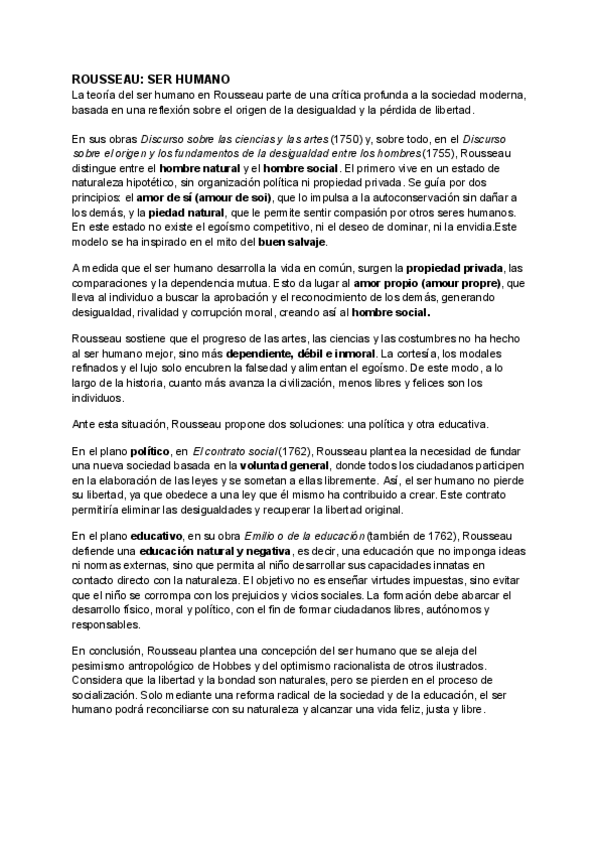 ROUSSEAU: SER HUMANO
La teoría del ser humano en Rousseau parte de una crítica profunda a la sociedad moderna, basada en una reflexión sobre el origen de la desigualdad y la pérdida de libertad.

En sus obras Discurso sobre las ciencias y las artes (1750) y, sobre todo, en el Discurso sobre el origen y los fundamentos de la desigualdad entre los hombres (1755), Rousseau distingue entre el hombre natural y el hombre social. El primero vive en un estado de naturaleza hipotético, sin organización política ni propiedad privada. Se guía por dos principios: el amor de sí (amour de soi), que lo impulsa a la autoconservación sin dañar a los demás, y la piedad natural, que le permite sentir compasión por otros seres humanos. En este estado no existe el egoísmo competitivo, ni el deseo de dominar, ni la envidia.Este modelo se ha inspirado en el mito del buen salvaje.

A medida que el ser humano desarrolla la vida en común, surgen la propiedad privada, las comparaciones y la dependencia mutua. Esto da lugar al amor propio (amour propre), que lleva al individuo a buscar la aprobación y el reconocimiento de los demás, generando desigualdad, rivalidad y corrupción moral, creando así al hombre social.

Rousseau sostiene que el progreso de las artes, las ciencias y las costumbres no ha hecho al ser humano mejor, sino más dependiente, débil e inmoral. La cortesía, los modales refinados y el lujo solo encubren la falsedad y alimentan el egoísmo. De este modo, a lo largo de la historia, cuanto más avanza la civilización, menos libres y felices son los individuos.

Ante esta situación, Rousseau propone dos soluciones: una política y otra educativa.

En el plano político, en El contrato social (1762), Rousseau plantea la necesidad de fundar una nueva sociedad basada en la voluntad general, donde todos los ciudadanos participen en la elaboración de las leyes y se sometan a ellas libremente. Así, el ser humano no pierde su libertad, ya que obedece a una ley que él mismo ha contribuido a crear. Este contrato permitiría eliminar las desigualdades y recuperar la libertad original.

En el plano educativo, en su obra Emilio o de la educación (también de 1762), Rousseau defiende una educación natural y negativa, es decir, una educación que no imponga ideas ni normas externas, sino que permita al niño desarrollar sus capacidades innatas en contacto directo con la naturaleza. El objetivo no es enseñar virtudes impuestas, sino evitar que el niño se corrompa con los prejuicios y vicios sociales. La formación debe abarcar el desarrollo físico, moral y político, con el fin de formar ciudadanos libres, autónomos y responsables.

En conclusión, Rousseau plantea una concepción del ser humano que se aleja del pesimismo antropológico de Hobbes y del optimismo racionalista de otros ilustrados. Considera que la libertad y la bondad son naturales, pero se pierden en el proceso de socialización. Solo mediante una reforma radical de la sociedad y de la educación, el ser humano podrá reconciliarse con su naturaleza y alcanzar una vida feliz, justa y libre.